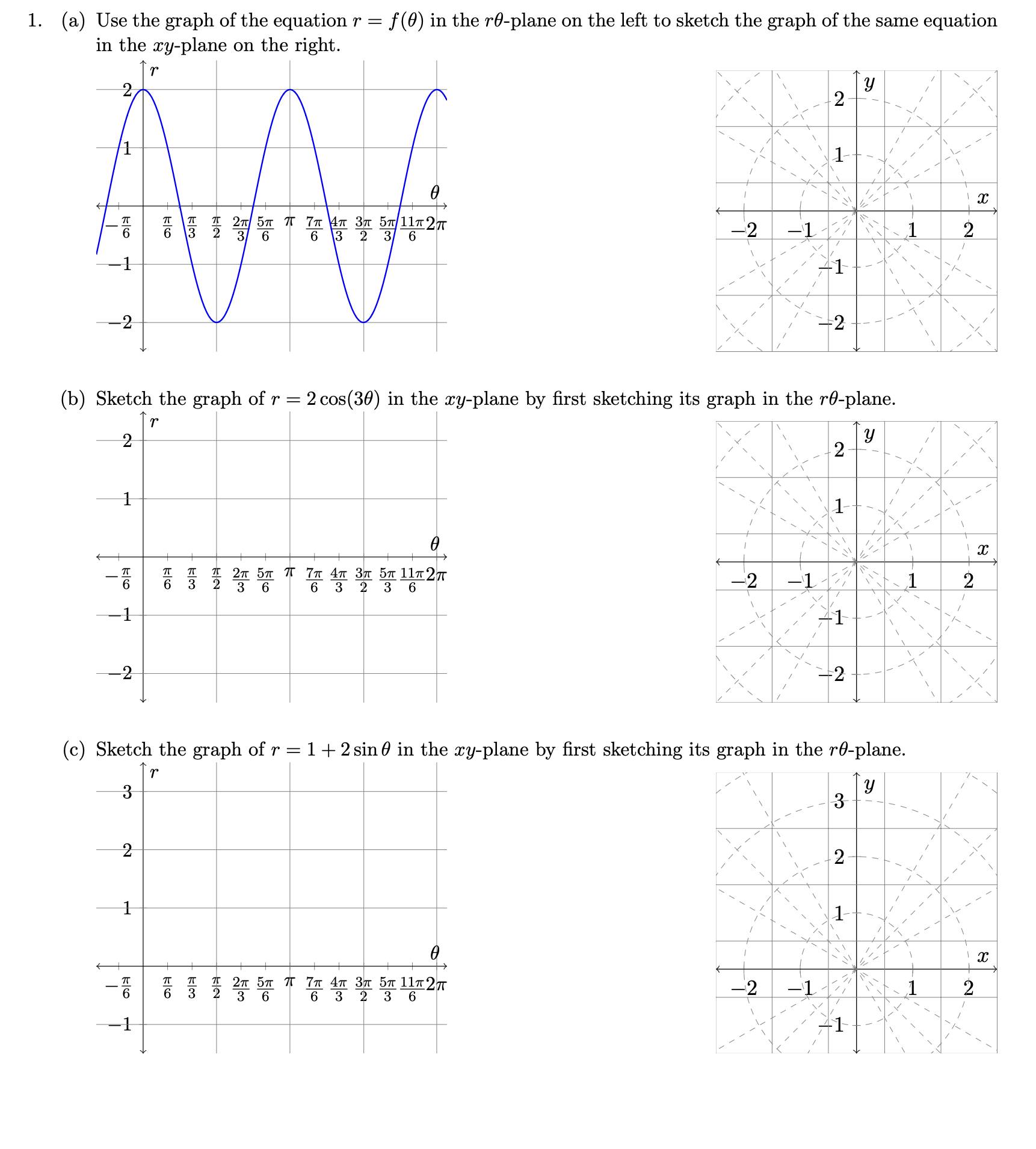 1. (a) Use the graph of the equation $r = f(\theta)$ in the $r\theta$-plane on the left to sketch the graph of the same equation in the $xy$-plane on the right.

$r$
2
1
$\theta$
$-\frac{\pi}{6}$ $\frac{\pi}{6}$ $\frac{\pi}{3}$ $\frac{\pi}{2}$ $\frac{2\pi}{3}$ $\frac{5\pi}{6}$ $\pi$ $\frac{7\pi}{6}$ $\frac{4\pi}{3}$ $\frac{3\pi}{2}$ $\frac{5\pi}{3}$ $\frac{11\pi}{6}$ $2\pi$
$-1$
$-2$

$y$
2
1
$x$
$-2$ $-1$ 1 2
$-1$
$-2$

(b) Sketch the graph of $r = 2\cos(3\theta)$ in the $xy$-plane by first sketching its graph in the $r\theta$-plane.

$r$
2
1
$\theta$
$-\frac{\pi}{6}$ $\frac{\pi}{6}$ $\frac{\pi}{3}$ $\frac{\pi}{2}$ $\frac{2\pi}{3}$ $\frac{5\pi}{6}$ $\pi$ $\frac{7\pi}{6}$ $\frac{4\pi}{3}$ $\frac{3\pi}{2}$ $\frac{5\pi}{3}$ $\frac{11\pi}{6}$ $2\pi$
$-1$
$-2$

$y$
2
1
$x$
$-2$ $-1$ 1 2
$-1$
$-2$

(c) Sketch the graph of $r = 1 + 2\sin\theta$ in the $xy$-plane by first sketching its graph in the $r\theta$-plane.

$r$
3
2
1
$\theta$
$-\frac{\pi}{6}$ $\frac{\pi}{6}$ $\frac{\pi}{3}$ $\frac{\pi}{2}$ $\frac{2\pi}{3}$ $\frac{5\pi}{6}$ $\pi$ $\frac{7\pi}{6}$ $\frac{4\pi}{3}$ $\frac{3\pi}{2}$ $\frac{5\pi}{3}$ $\frac{11\pi}{6}$ $2\pi$
$-1$

$y$
3
2
1
$x$
$-2$ $-1$ 1 2
$-1$